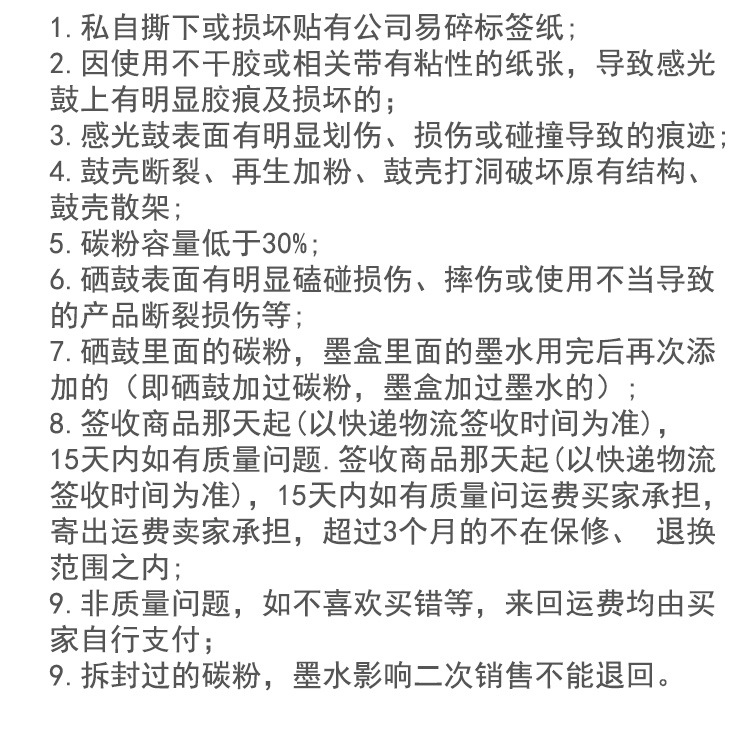 1. 私自撕下或损坏贴有公司易碎标签纸;
2. 因使用不干胶或相关带有粘性的纸张，导致感光鼓上有明显胶痕及损坏的;
3. 感光鼓表面有明显划伤、损伤或碰撞导致的痕迹;
4. 鼓壳断裂、再生加粉、鼓壳打洞破坏原有结构、鼓壳散架;
5. 碳粉容量低于30%;
6. 硒鼓表面有明显磕碰损伤、摔伤或使用不当导致的产品断裂损伤等;
7. 硒鼓里面的碳粉，墨盒里面的墨水用完后再次添加的（即硒鼓加过碳粉，墨盒加过墨水的）;
8. 签收商品那天起(以快递物流签收时间为准)，15天内如有质量问题.签收商品那天起(以快递物流签收时间为准)，15天内如有质量问运费买家承担，寄出运费卖家承担，超过3个月的不在保修、 退换范围之内;
9. 非质量问题，如不喜欢买错等，来回运费均由买家自行支付;
9. 拆封过的碳粉，墨水影响二次销售不能退回。